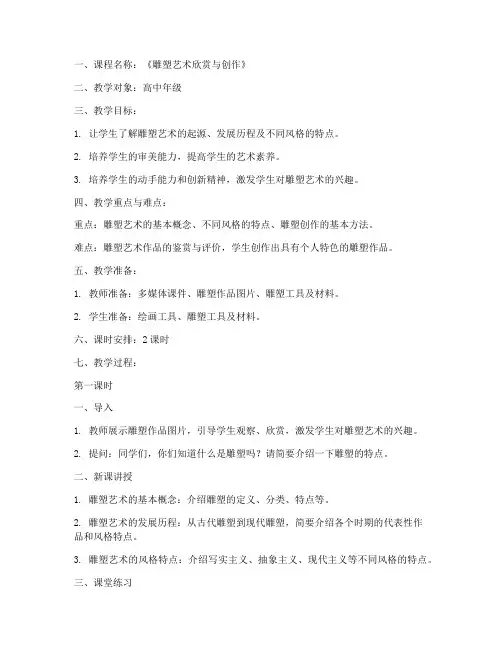 一、课程名称：《雕塑艺术欣赏与创作》

二、教学对象：高中年级

三、教学目标：

1. 让学生了解雕塑艺术的起源、发展历程及不同风格的特点。

2. 培养学生的审美能力，提高学生的艺术素养。

3. 培养学生的动手能力和创新精神，激发学生对雕塑艺术的兴趣。

四、教学重点与难点：

重点：雕塑艺术的基本概念、不同风格的特点、雕塑创作的基本方法。

难点：雕塑艺术作品的鉴赏与评价，学生创作出具有个人特色的雕塑作品。

五、教学准备：

1. 教师准备：多媒体课件、雕塑作品图片、雕塑工具及材料。

2. 学生准备：绘画工具、雕塑工具及材料。

六、课时安排：2 课时

七、教学过程：

第一课时

一、导入

1. 教师展示雕塑作品图片，引导学生观察、欣赏，激发学生对雕塑艺术的兴趣。

2. 提问：同学们，你们知道什么是雕塑吗？请简要介绍一下雕塑的特点。

二、新课讲授

1. 雕塑艺术的基本概念：介绍雕塑的定义、分类、特点等。

2. 雕塑艺术的发展历程：从古代雕塑到现代雕塑，简要介绍各个时期的代表性作品和风格特点。

3. 雕塑艺术的风格特点：介绍写实主义、抽象主义、现代主义等不同风格的特点。

三、课堂练习